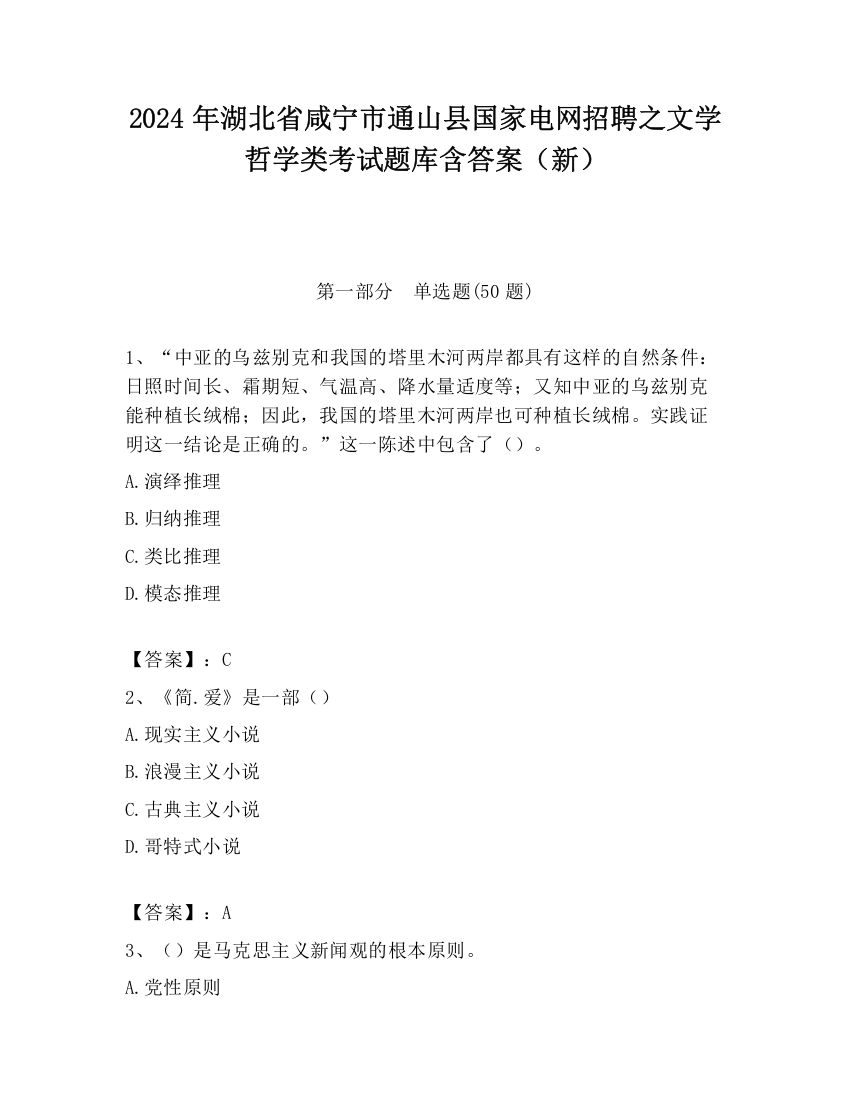 2024 年湖北省咸宁市通山县国家电网招聘之文学哲学类考试题库含答案（新）

第一部分　单选题(50 题)

1、“中亚的乌兹别克和我国的塔里木河两岸都具有这样的自然条件：日照时间长、霜期短、气温高、降水量适度等；又知中亚的乌兹别克能种植长绒棉；因此，我国的塔里木河两岸也可种植长绒棉。实践证明这一结论是正确的。”这一陈述中包含了（）。

A.演绎推理

B.归纳推理

C.类比推理

D.模态推理

【答案】：C

2、《简.爱》是一部（）

A.现实主义小说

B.浪漫主义小说

C.古典主义小说

D.哥特式小说

【答案】：A

3、（）是马克思主义新闻观的根本原则。

A.党性原则